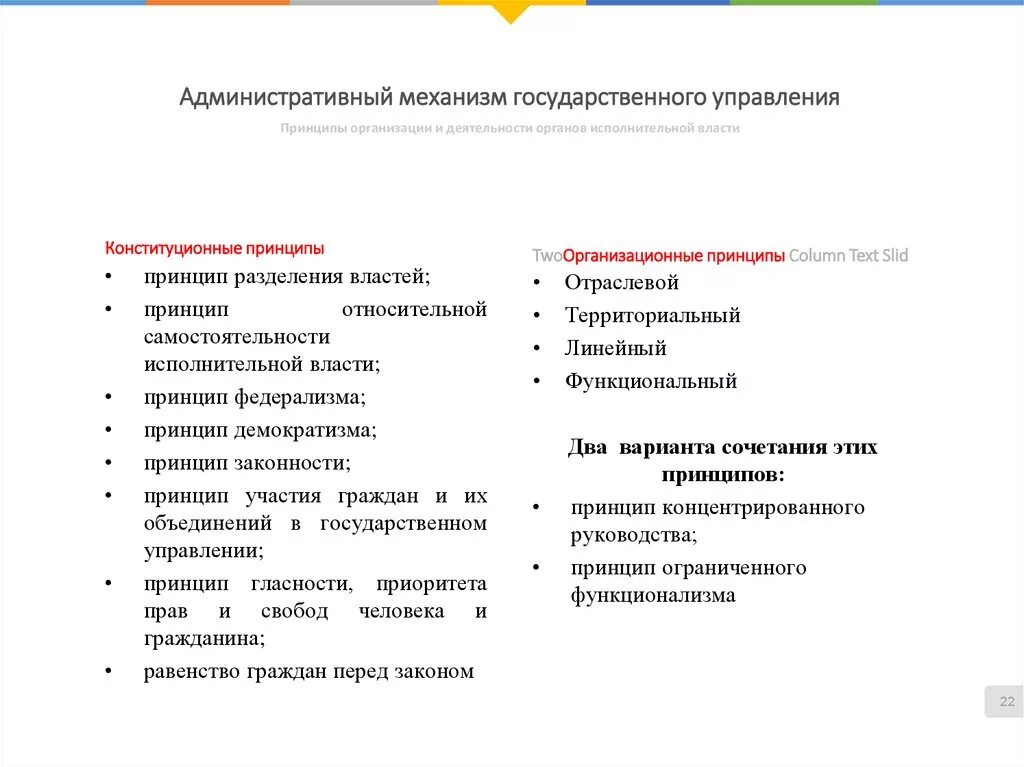 Административный механизм государственного управления

Принципы организации и деятельности органов исполнительной власти

Конституционные принципы

• принцип разделения властей;
• принцип относительной самостоятельности исполнительной власти;
• принцип федерализма;
• принцип демократизма;
• принцип законности;
• принцип участия граждан и их объединений в государственном управлении;
• принцип гласности, приоритета прав и свобод человека и гражданина;
• равенство граждан перед законом

TwoОрганизационные принципы Column Text Slid

• Отраслевой
• Территориальный
• Линейный
• Функциональный

Два варианта сочетания этих принципов:

• принцип концентрированного руководства;
• принцип ограниченного функционализма

22